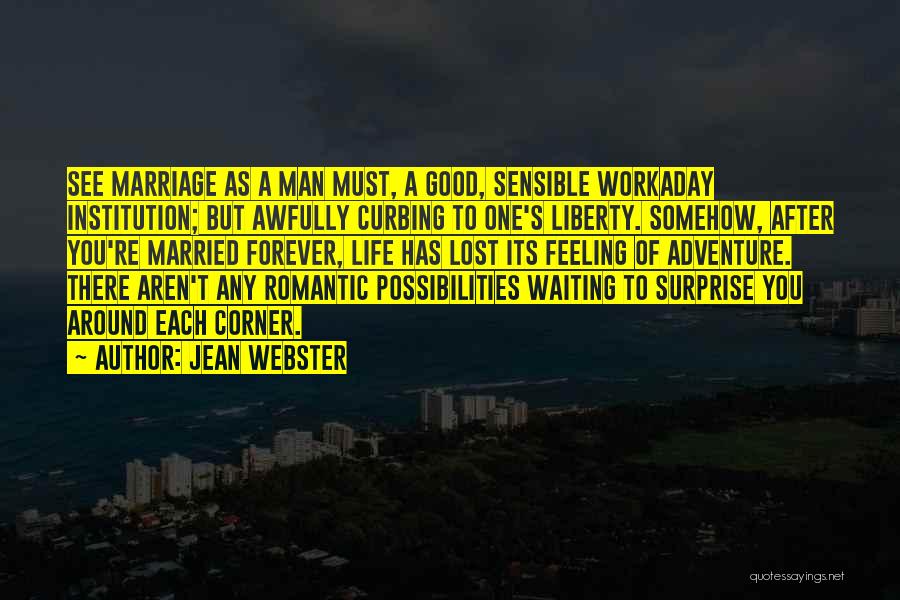 SEE MARRIAGE AS A MAN MUST, A GOOD, SENSIBLE WORKADAY INSTITUTION; BUT AWFULLY CURBING TO ONE'S LIBERTY. SOMEHOW, AFTER YOU'RE MARRIED FOREVER, LIFE HAS LOST ITS FEELING OF ADVENTURE. THERE AREN'T ANY ROMANTIC POSSIBILITIES WAITING TO SURPRISE YOU AROUND EACH CORNER.

~ AUTHOR: JEAN WEBSTER

quotessayings.net